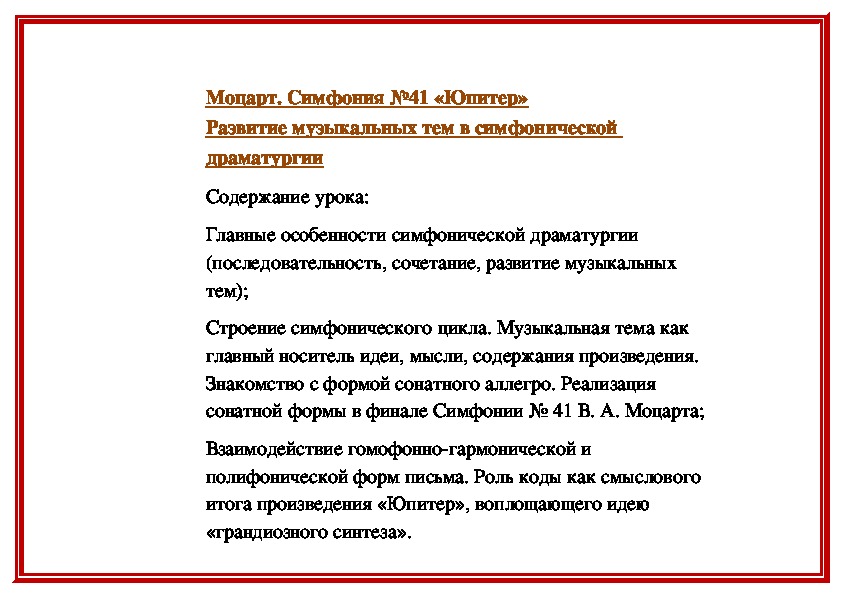 Моцарт. Симфония №41 «Юпитер»
Развитие музыкальных тем в симфонической драматургии

Содержание урока:

Главные особенности симфонической драматургии (последовательность, сочетание, развитие музыкальных тем);

Строение симфонического цикла. Музыкальная тема как главный носитель идеи, мысли, содержания произведения. Знакомство с формой сонатного аллегро. Реализация сонатной формы в финале Симфонии № 41 В. А. Моцарта;

Взаимодействие гомофонно-гармонической и полифонической форм письма. Роль коды как смыслового итога произведения «Юпитер», воплощающего идею «грандиозного синтеза».